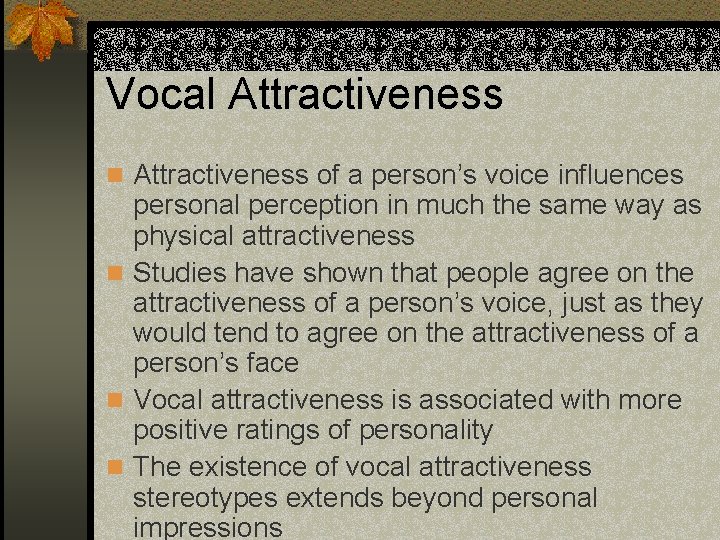 Vocal Attractiveness

Attractiveness of a person’s voice influences personal perception in much the same way as physical attractiveness

Studies have shown that people agree on the attractiveness of a person’s voice, just as they would tend to agree on the attractiveness of a person’s face

Vocal attractiveness is associated with more positive ratings of personality

The existence of vocal attractiveness stereotypes extends beyond personal impressions